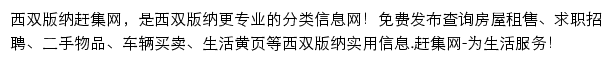 西双版纳赶集网，是西双版纳更专业的分类信息网！免费发布查询房屋租售、求职招聘、二手物品、车辆买卖、生活黄页等西双版纳实用信息.赶集网-为生活服务！